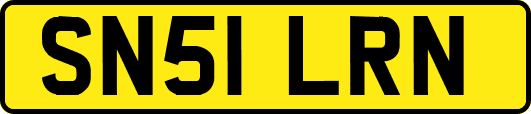 SN51 LRN